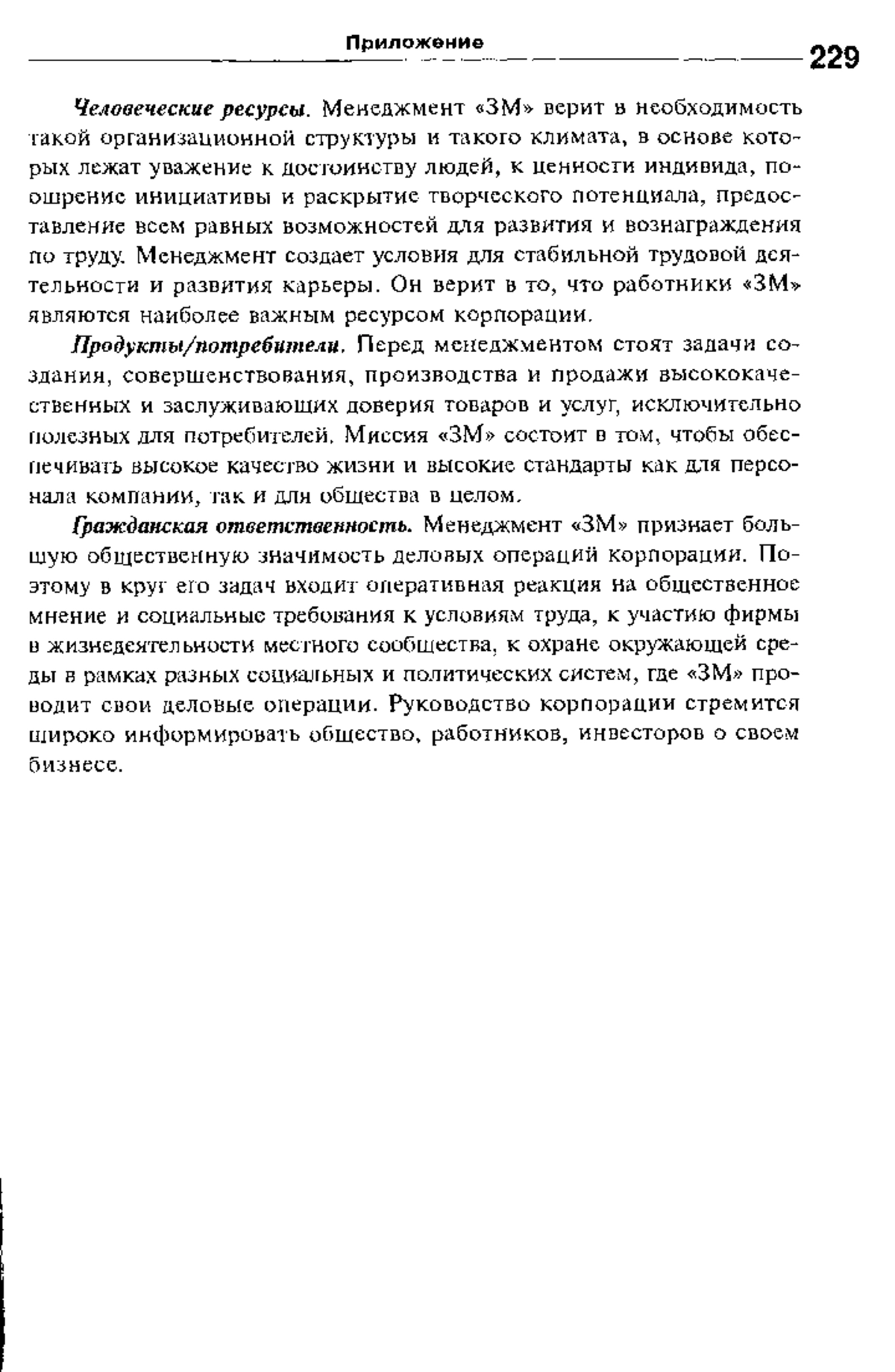 Приложение 229

Человеческие ресурсы. Менеджмент «3М» верит в необходимость такой организационной структуры и такого климата, в основе которых лежат уважение к достоинству людей, к ценности индивида, поощрение инициативы и раскрытие творческого потенциала, предоставление всем равных возможностей для развития и вознаграждения по труду. Менеджмент создает условия для стабильной трудовой деятельности и развития карьеры. Он верит в то, что работники «3М» являются наиболее важным ресурсом корпорации.

Продукты/потребители. Перед менеджментом стоят задачи создания, совершенствования, производства и продажи высококачественных и заслуживающих доверия товаров и услуг, исключительно полезных для потребителей. Миссия «3М» состоит в том, чтобы обеспечивать высокое качество жизни и высокие стандарты как для персонала компании, так и для общества в целом.

Гражданская ответственность. Менеджмент «3М» признает большую общественную значимость деловых операций корпорации. Поэтому в круг его задач входит оперативная реакция на общественное мнение и социальные требования к условиям труда, к участию фирмы в жизнедеятельности местного сообщества, к охране окружающей среды в рамках разных социальных и политических систем, где «3М» проводит свои деловые операции. Руководство корпорации стремится широко информировать общество, работников, инвесторов о своем бизнесе.